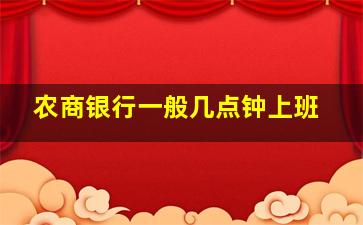 农商银行一般几点钟上班